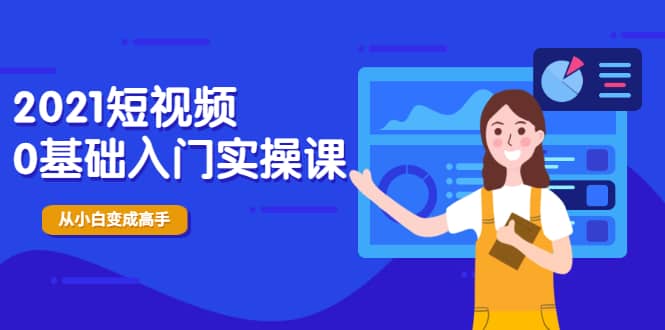 2021短视频
0基础入门实操课

从小白变成高手